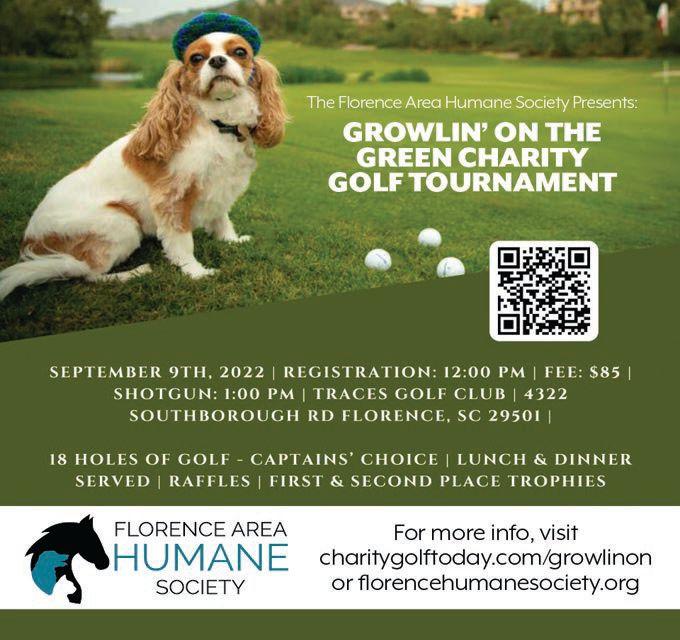 The Florence Area Humane Society Presents:

GROWLIN' ON THE GREEN CHARITY GOLF TOURNAMENT

SEPTEMBER 9TH, 2022 | REGISTRATION: 12:00 PM | FEE: $85 | SHOTGUN: 1:00 PM | TRACES GOLF CLUB | 4322 SOUTHBOROUGH RD FLORENCE, SC 29501 |

18 HOLES OF GOLF - CAPTAINS' CHOICE | LUNCH & DINNER SERVED | RAFFLES | FIRST & SECOND PLACE TROPHIES

FLORENCE AREA
HUMANE
SOCIETY

For more info, visit
charitygolftoday.com/growlinon
or florencehumanesociety.org